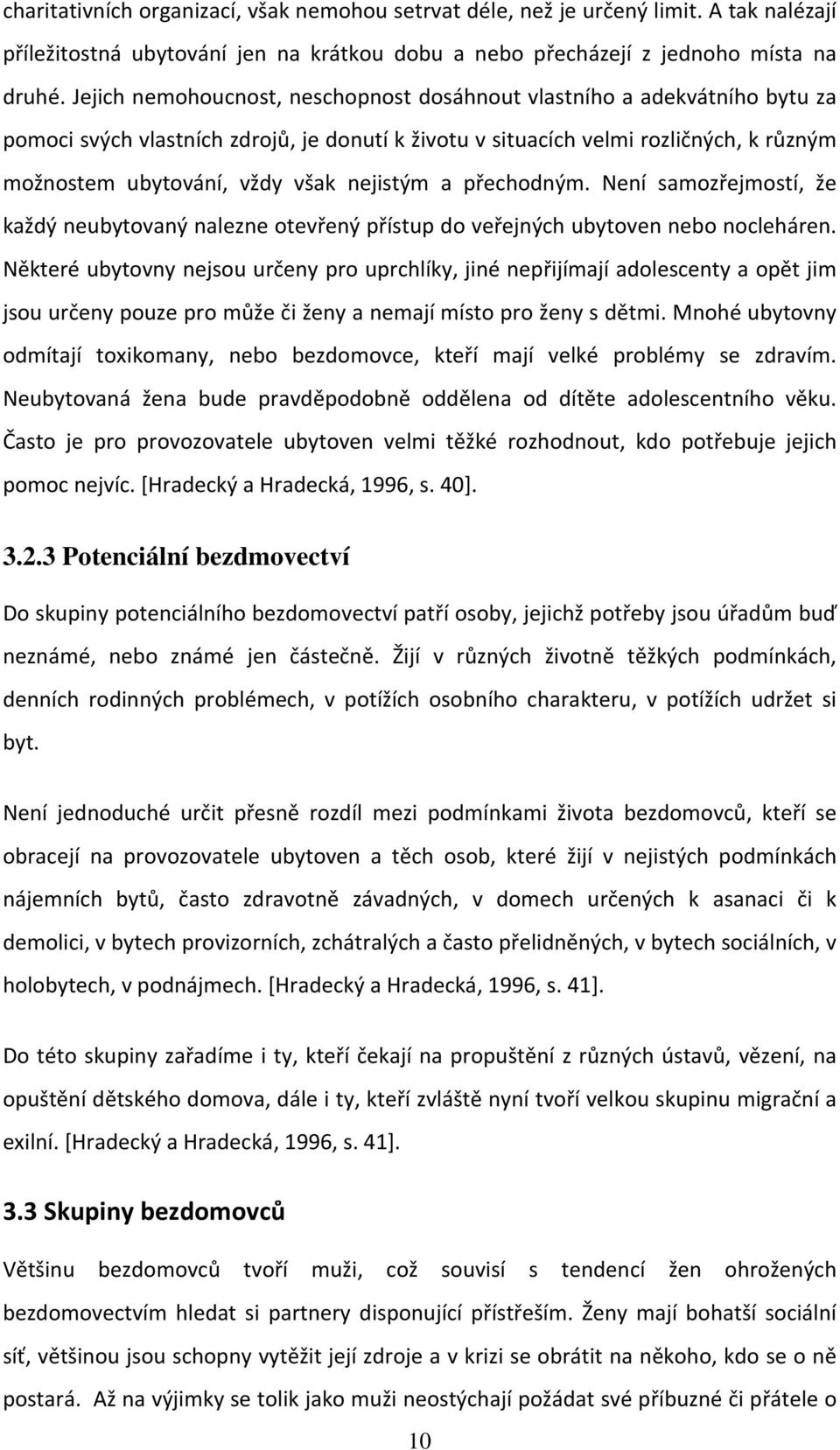 charitativních organizací, však nemohou setrvat déle, než je určený limit. A tak nalézají příležitostná ubytování jen na krátkou dobu a nebo přecházejí z jednoho místa na druhé. Jejich nemohoucnost, neschopnost dosáhnout vlastního a adekvátního bytu za pomoci svých vlastních zdrojů, je donutí k životu v situacích velmi rozličných, k různým možnostem ubytování, vždy však nejistým a přechodným. Není samozřejmostí, že každý neubytovaný nalezne otevřený přístup do veřejných ubytoven nebo nocleháren. Některé ubytovny nejsou určeny pro uprchlíky, jiné nepřijímají adolescenty a opět jim jsou určeny pouze pro může či ženy a nemají místo pro ženy s dětmi. Mnohé ubytovny odmítají toxikomany, nebo bezdomovce, kteří mají velké problémy se zdravím. Neubytovaná žena bude pravděpodobně oddělena od dítěte adolescentního věku. Často je pro provozovatele ubytoven velmi těžké rozhodnout, kdo potřebuje jejich pomoc nejvíc. [Hradecký a Hradecká, 1996, s. 40].

3.2.3 Potenciální bezdmovectví

Do skupiny potenciálního bezdomovectví patří osoby, jejichž potřeby jsou úřadům buď neznámé, nebo známé jen částečně. Žijí v různých životně těžkých podmínkách, denních rodinných problémech, v potížích osobního charakteru, v potížích udržet si byt.

Není jednoduché určit přesně rozdíl mezi podmínkami života bezdomovců, kteří se obracejí na provozovatele ubytoven a těch osob, které žijí v nejistých podmínkách nájemních bytů, často zdravotně závadných, v domech určených k asanaci či k demolici, v bytech provizorních, zchátralých a často přelidněných, v bytech sociálních, v holobytech, v podnájmech. [Hradecký a Hradecká, 1996, s. 41].

Do této skupiny zařadíme i ty, kteří čekají na propuštění z různých ústavů, vězení, na opuštění dětského domova, dále i ty, kteří zvláště nyní tvoří velkou skupinu migrační a exilní. [Hradecký a Hradecká, 1996, s. 41].

3.3 Skupiny bezdomovců

Většinu bezdomovců tvoří muži, což souvisí s tendencí žen ohrožených bezdomovectvím hledat si partnery disponující přístřeším. Ženy mají bohatší sociální síť, většinou jsou schopny vytěžit její zdroje a v krizi se obrátit na někoho, kdo se o ně postará. Až na výjimky se tolik jako muži neostýchají požádat své příbuzné či přátele o

10